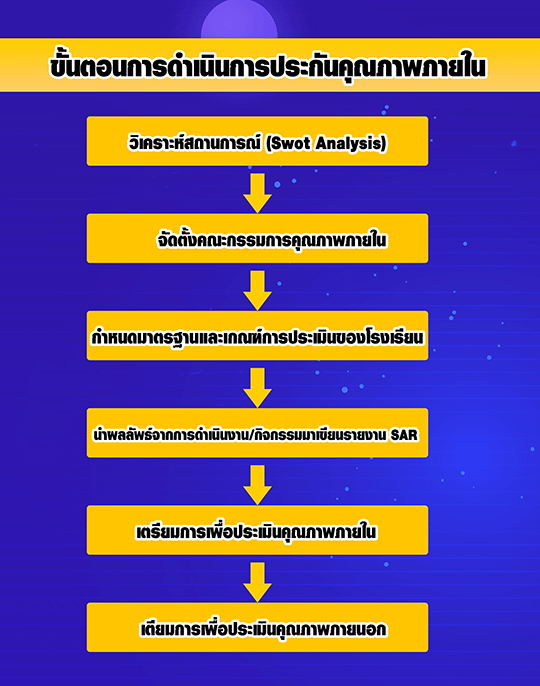 ขั้นตอนการดำเนินการประกันคุณภาพภายใน

วิเคราะห์สถานการณ์ (Swot Analysis)

จัดตั้งคณะกรรมการคุณภาพภายใน

กำหนดมาตรฐานและเกณฑ์การประเมินของโรงเรียน

นำผลลัพธ์จากการดำเนินงาน/กิจกรรมมาเขียนรายงาน SAR

เตรียมการเพื่อประเมินคุณภาพภายใน

เตียมการเพื่อประเมินคุณภาพภายนอก